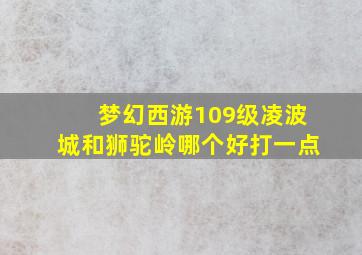 梦幻西游109级凌波城和狮驼岭哪个好打一点